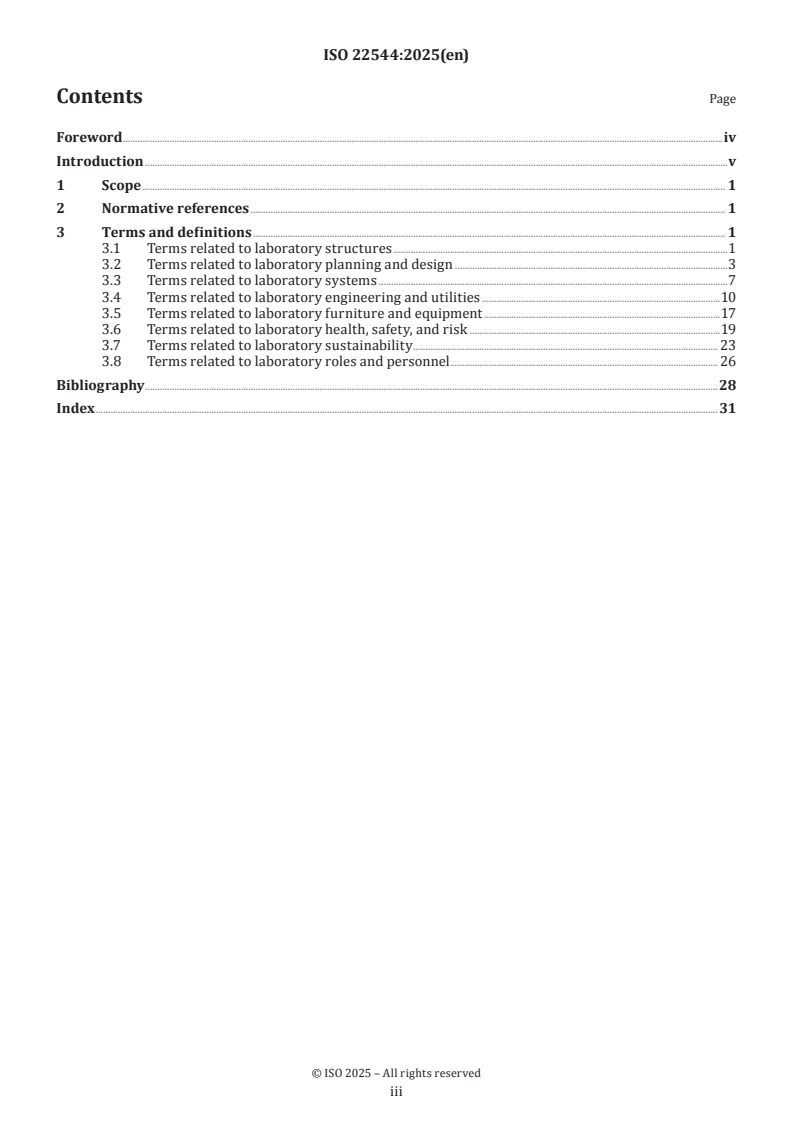 ISO 22544:2025(en)

Contents

Page

Foreword iv
Introduction v
1 Scope 1
2 Normative references 1
3 Terms and definitions 1
3.1 Terms related to laboratory structures 1
3.2 Terms related to laboratory planning and design 3
3.3 Terms related to laboratory systems 7
3.4 Terms related to laboratory engineering and utilities 10
3.5 Terms related to laboratory furniture and equipment 17
3.6 Terms related to laboratory health, safety, and risk 19
3.7 Terms related to laboratory sustainability 23
3.8 Terms related to laboratory roles and personnel 26
Bibliography 28
Index 31

© ISO 2025 – All rights reserved
iii